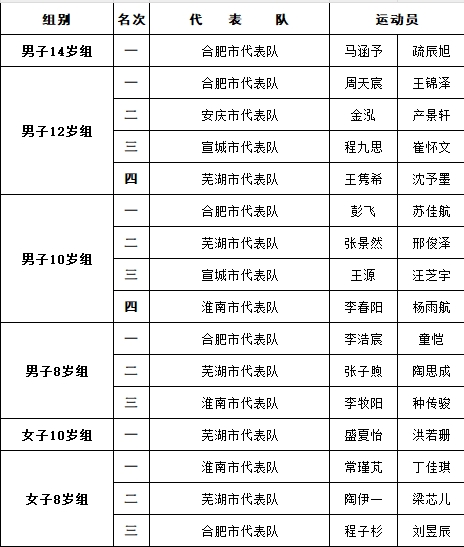 | 组别 | 名次 | 代　表　队 | 运动员 | |
|---|---|---|---|---|
| 男子14岁组 | 一 | 合肥市代表队 | 马涵予 | 疏辰旭 |
| 男子12岁组 | 一 | 合肥市代表队 | 周天宸 | 王锦泽 |
| | 二 | 安庆市代表队 | 金泓 | 产景轩 |
| | 三 | 宣城市代表队 | 程九思 | 崔怀文 |
| | 四 | 芜湖市代表队 | 王隽希 | 沈予墨 |
| 男子10岁组 | 一 | 合肥市代表队 | 彭飞 | 苏佳航 |
| | 二 | 芜湖市代表队 | 张景然 | 邢俊泽 |
| | 三 | 宣城市代表队 | 王源 | 汪芝宇 |
| | 四 | 淮南市代表队 | 李春阳 | 杨雨航 |
| 男子8岁组 | 一 | 合肥市代表队 | 李浩宸 | 童恺 |
| | 二 | 芜湖市代表队 | 张子煦 | 陶思成 |
| | 三 | 淮南市代表队 | 李牧阳 | 种传骏 |
| 女子10岁组 | 一 | 芜湖市代表队 | 盛夏怡 | 洪若珊 |
| 女子8岁组 | 一 | 淮南市代表队 | 常瑾芃 | 丁佳琪 |
| | 二 | 芜湖市代表队 | 陶伊一 | 梁芯儿 |
| | 三 | 合肥市代表队 | 程子杉 | 刘昱辰 |